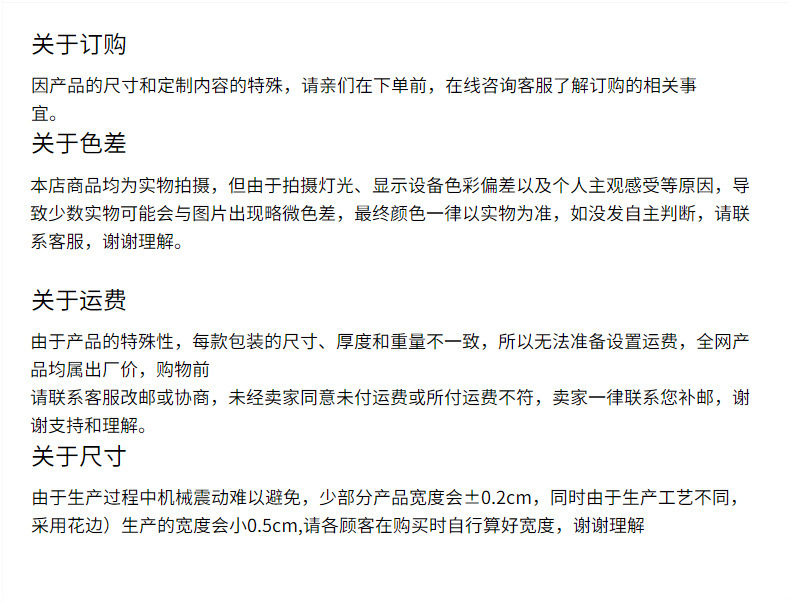 关于订购

因产品的尺寸和定制内容的特殊，请亲们在下单前，在线咨询客服了解订购的相关事宜。

关于色差

本店商品均为实物拍摄，但由于拍摄灯光、显示设备色彩偏差以及个人主观感受等原因，导致少数实物可能会与图片出现略微色差，最终颜色一律以实物为准，如没发自主判断，请联系客服，谢谢理解。

关于运费

由于产品的特殊性，每款包装的尺寸、厚度和重量不一致，所以无法准备设置运费，全网产品均属出厂价，购物前
请联系客服改邮或协商，未经卖家同意未付运费或所付运费不符，卖家一律联系您补邮，谢谢支持和理解。

关于尺寸

由于生产过程中机械震动难以避免，少部分产品宽度会±0.2cm，同时由于生产工艺不同，采用花边）生产的宽度会小0.5cm,请各顾客在购买时自行算好宽度，谢谢理解